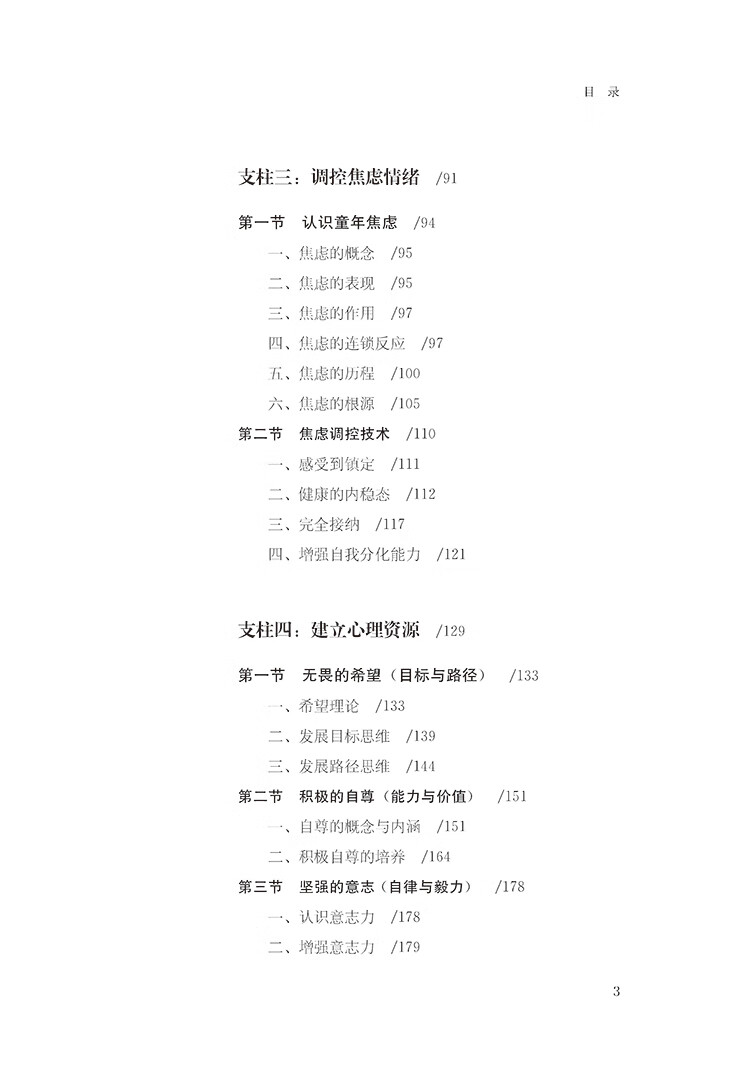 目 录

支柱三：调控焦虑情绪 /91

第一节 认识童年焦虑 /94
一、焦虑的概念 /95
二、焦虑的表现 /95
三、焦虑的作用 /97
四、焦虑的连锁反应 /97
五、焦虑的历程 /100
六、焦虑的根源 /105
第二节 焦虑调控技术 /110
一、感受到镇定 /111
二、健康的内稳态 /112
三、完全接纳 /117
四、增强自我分化能力 /121

支柱四：建立心理资源 /129

第一节 无畏的希望（目标与路径） /133
一、希望理论 /133
二、发展目标思维 /139
三、发展路径思维 /144
第二节 积极的自尊（能力与价值） /151
一、自尊的概念与内涵 /151
二、积极自尊的培养 /164
第三节 坚强的意志（自律与毅力） /178
一、认识意志力 /178
二、增强意志力 /179

3